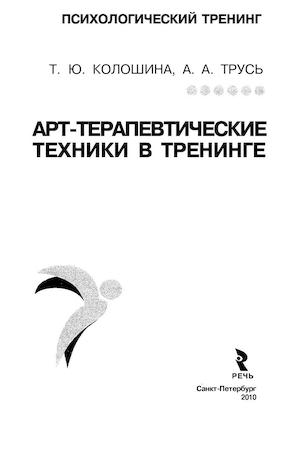 ПСИХОЛОГИЧЕСКИЙ ТРЕНИНГ

Т. Ю. КОЛОШИНА, А. А. ТРУСЬ

АРТ-ТЕРАПЕВТИЧЕСКИЕ ТЕХНИКИ В ТРЕНИНГЕ

РЕЧЬ

Санкт-Петербург
2010